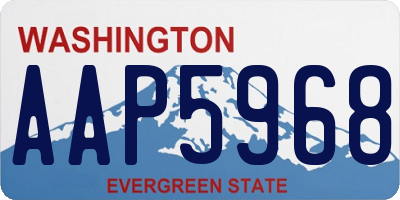 WASHINGTON

AAP5968

EVERGREEN STATE